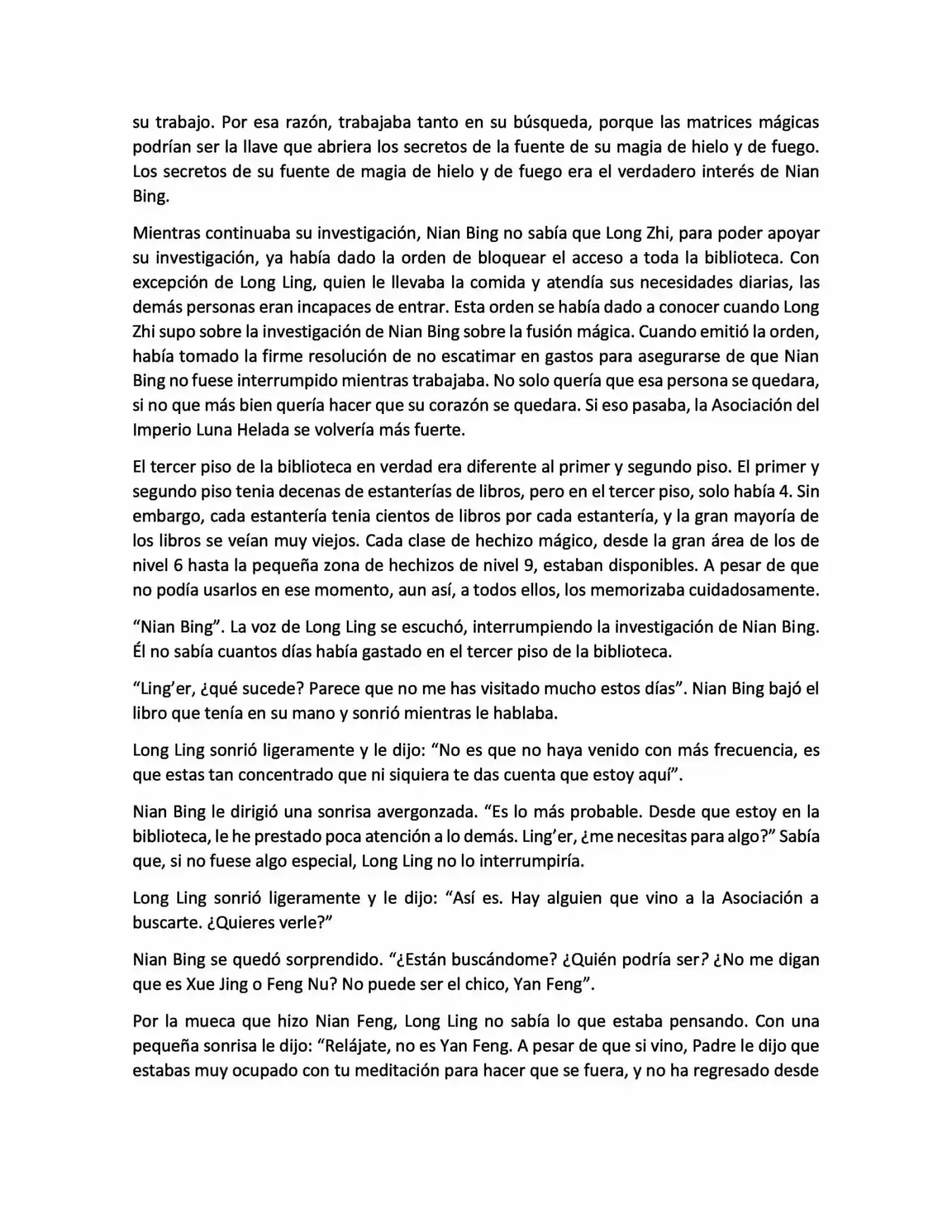 su trabajo. Por esa razón, trabajaba tanto en su búsqueda, porque las matrices mágicas podrían ser la llave que abriera los secretos de la fuente de su magia de hielo y de fuego. Los secretos de su fuente de magia de hielo y de fuego era el verdadero interés de Nian Bing.

Mientras continuaba su investigación, Nian Bing no sabía que Long Zhi, para poder apoyar su investigación, ya había dado la orden de bloquear el acceso a toda la biblioteca. Con excepción de Long Ling, quien le llevaba la comida y atendía sus necesidades diarias, las demás personas eran incapaces de entrar. Esta orden se había dado a conocer cuando Long Zhi supo sobre la investigación de Nian Bing sobre la fusión mágica. Cuando emitió la orden, había tomado la firme resolución de no escatimar en gastos para asegurarse de que Nian Bing no fuese interrumpido mientras trabajaba. No solo quería que esa persona se quedara, si no que más bien quería hacer que su corazón se quedara. Si eso pasaba, la Asociación del Imperio Luna Helada se volvería más fuerte.

El tercer piso de la biblioteca en verdad era diferente al primer y segundo piso. El primer y segundo piso tenia decenas de estanterías de libros, pero en el tercer piso, solo había 4. Sin embargo, cada estantería tenia cientos de libros por cada estantería, y la gran mayoría de los libros se veían muy viejos. Cada clase de hechizo mágico, desde la gran área de los de nivel 6 hasta la pequeña zona de hechizos de nivel 9, estaban disponibles. A pesar de que no podía usarlos en ese momento, aun así, a todos ellos, los memorizaba cuidadosamente.

“Nian Bing”. La voz de Long Ling se escuchó, interrumpiendo la investigación de Nian Bing. Él no sabía cuantos días había gastado en el tercer piso de la biblioteca.

“Ling’er, ¿qué sucede? Parece que no me has visitado mucho estos días”. Nian Bing bajó el libro que tenía en su mano y sonrió mientras le hablaba.

Long Ling sonrió ligeramente y le dijo: “No es que no haya venido con más frecuencia, es que estas tan concentrado que ni siquiera te das cuenta que estoy aquí”.

Nian Bing le dirigió una sonrisa avergonzada. “Es lo más probable. Desde que estoy en la biblioteca, le he prestado poca atención a lo demás. Ling’er, ¿me necesitas para algo?” Sabía que, si no fuese algo especial, Long Ling no lo interrumpiría.

Long Ling sonrió ligeramente y le dijo: “Así es. Hay alguien que vino a la Asociación a buscarte. ¿Quieres verle?”

Nian Bing se quedó sorprendido. “¿Están buscándome? ¿Quién podría ser? ¿No me digan que es Xue Jing o Feng Nu? No puede ser el chico, Yan Feng”.

Por la mueca que hizo Nian Feng, Long Ling no sabía lo que estaba pensando. Con una pequeña sonrisa le dijo: “Relájate, no es Yan Feng. A pesar de que si vino, Padre le dijo que estabas muy ocupado con tu meditación para hacer que se fuera, y no ha regresado desde